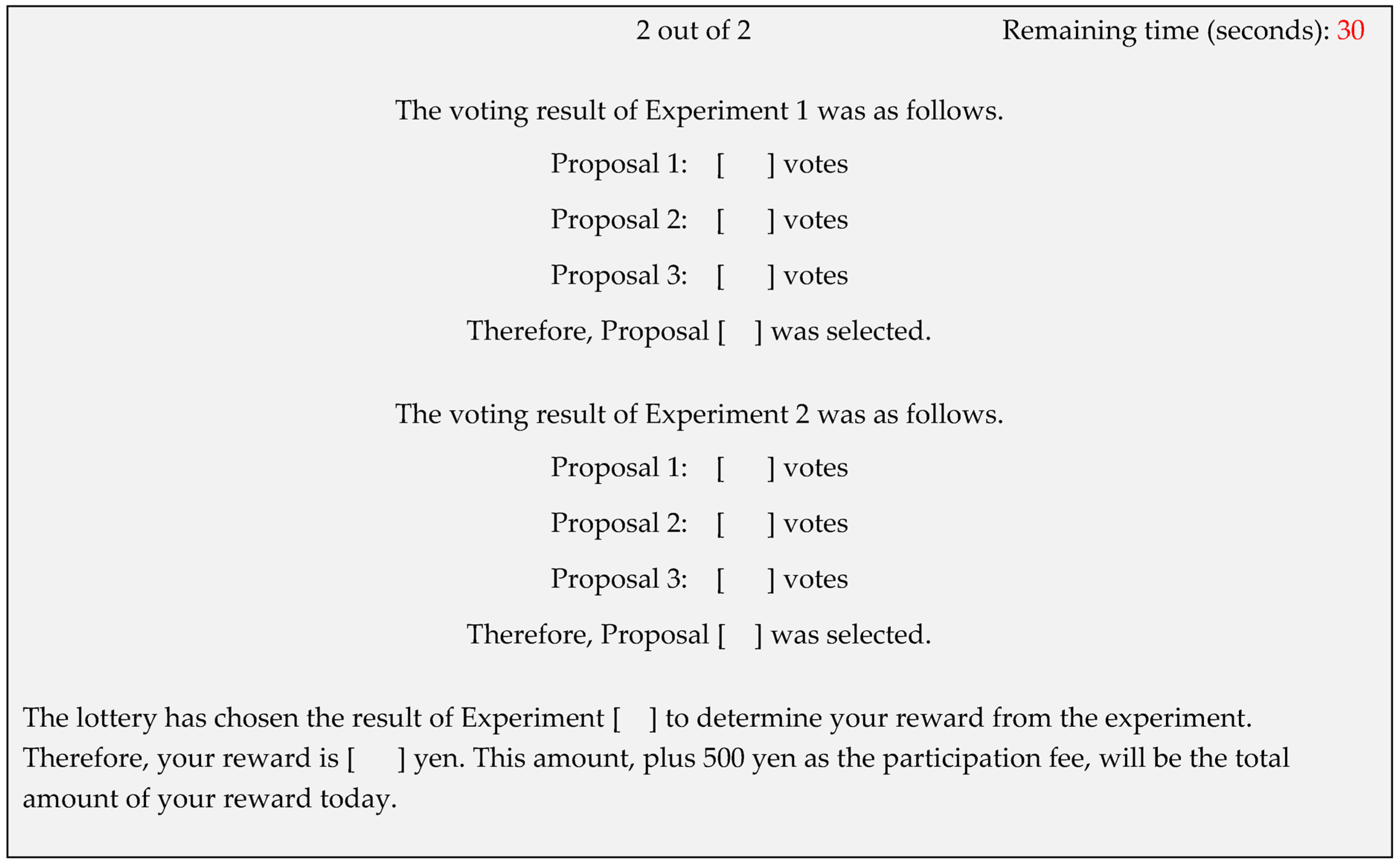 2 out of 2 Remaining time (seconds): 30

The voting result of Experiment 1 was as follows.

Proposal 1: [ ] votes

Proposal 2: [ ] votes

Proposal 3: [ ] votes

Therefore, Proposal [ ] was selected.

The voting result of Experiment 2 was as follows.

Proposal 1: [ ] votes

Proposal 2: [ ] votes

Proposal 3: [ ] votes

Therefore, Proposal [ ] was selected.

The lottery has chosen the result of Experiment [ ] to determine your reward from the experiment. Therefore, your reward is [ ] yen. This amount, plus 500 yen as the participation fee, will be the total amount of your reward today.